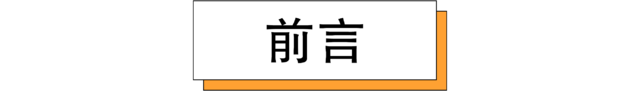 前言